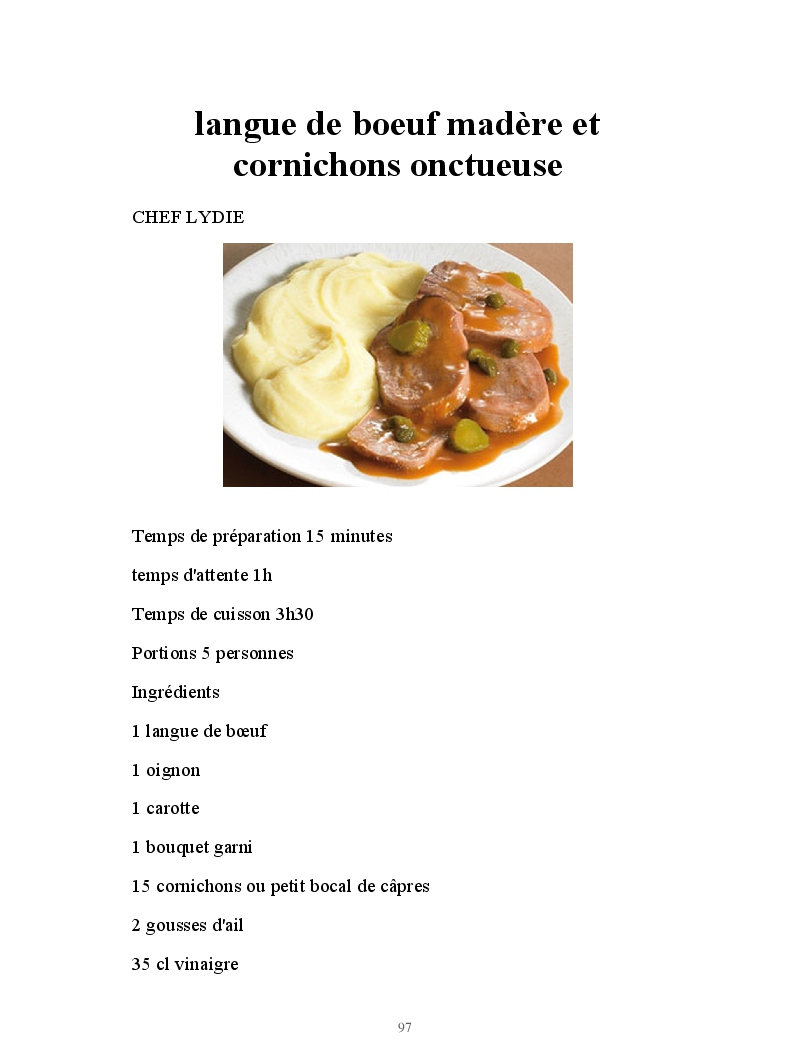 langue de boeuf madère et cornichons onctueuse

CHEF LYDIE

Temps de préparation 15 minutes

temps d'attente 1h

Temps de cuisson 3h30

Portions 5 personnes

Ingrédients

1 langue de bœuf

1 oignon

1 carotte

1 bouquet garni

15 cornichons ou petit bocal de câpres

2 gousses d'ail

35 cl vinaigre

97